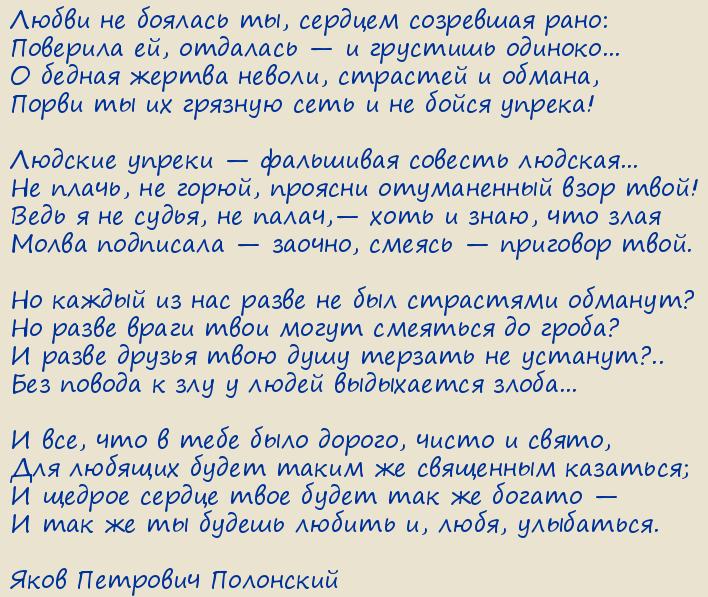 Любви не боялась ты, сердцем созревшая рано:
Поверила ей, отдалась — и грустишь одиноко...
О бедная жертва неволи, страстей и обмана,
Порви ты их грязную сеть и не бойся упрека!

Людские упреки — фальшивая совесть людская...
Не плачь, не горюй, проясни отуманенный взор твой!
Ведь я не судья, не палач,— хоть и знаю, что злая
Молва подписала — заочно, смеясь — приговор твой.

Но каждый из нас разве не был страстями обманут?
Но разве враги твои могут смеяться до гроба?
И разве друзья твою душу терзать не устанут?..
Без повода к злу у людей выдыхается злоба...

И все, что в тебе было дорого, чисто и свято,
Для любящих будет таким же священным казаться;
И щедрое сердце твое будет так же богато —
И так же ты будешь любить и, любя, улыбаться.

Яков Петрович Полонский